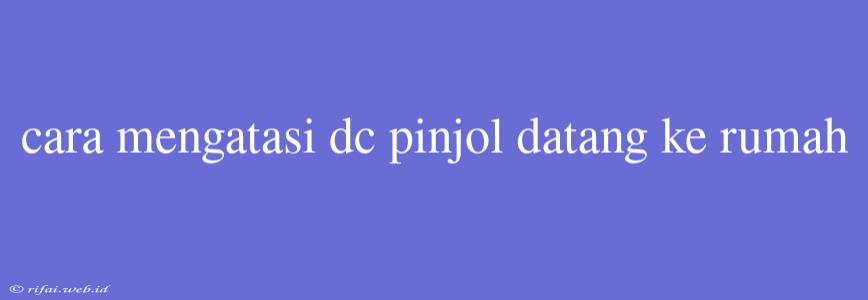 cara mengatasi dc pinjol datang ke rumah

© rifai.web.id